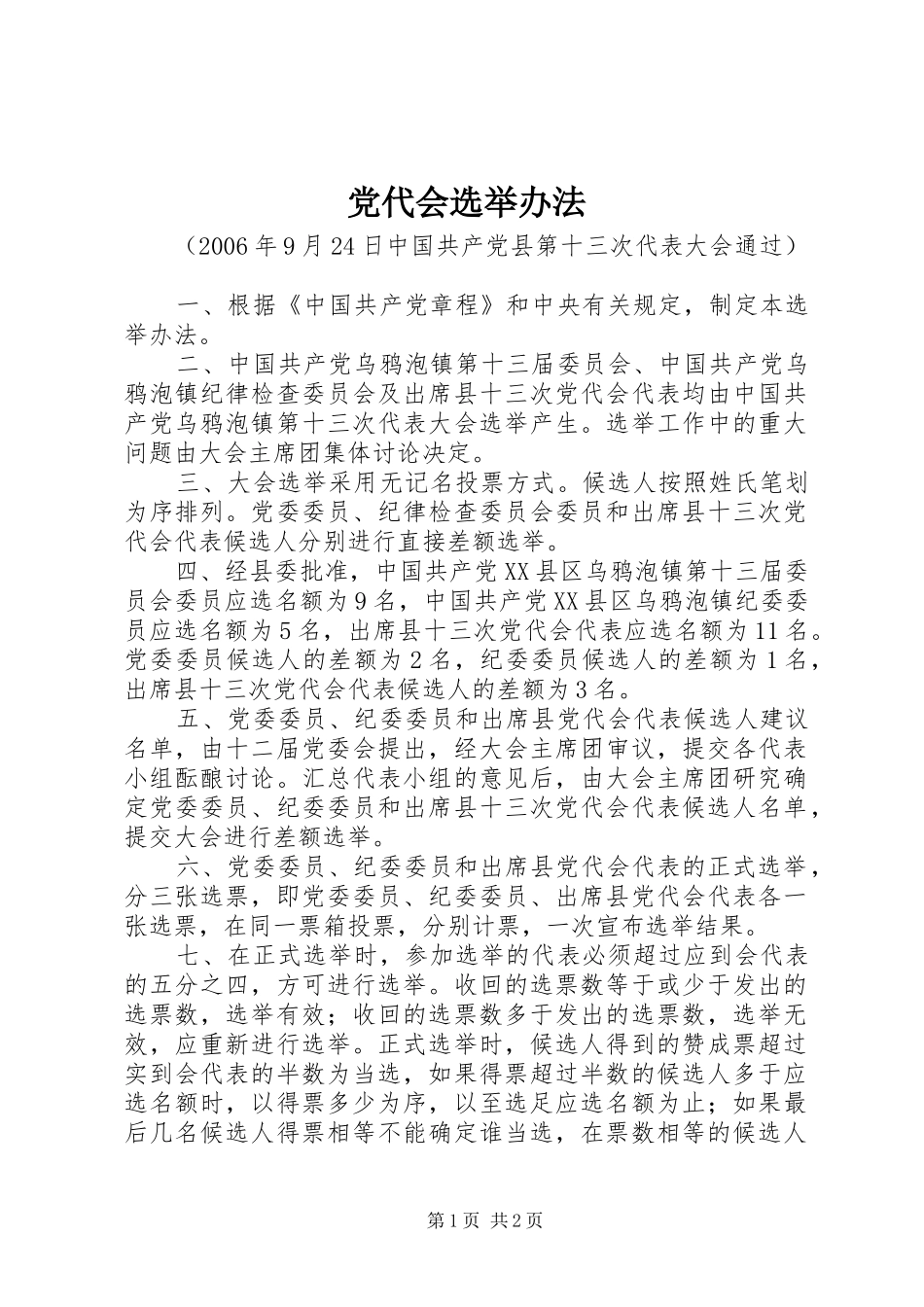 党代会选举办法

（2006年9月24日中国共产党县第十三次代表大会通过）

一、根据《中国共产党章程》和中央有关规定，制定本选举办法。

二、中国共产党乌鸦泡镇第十三届委员会、中国共产党乌鸦泡镇纪律检查委员会及出席县十三次党代会代表均由中国共产党乌鸦泡镇第十三次代表大会选举产生。选举工作中的重大问题由大会主席团集体讨论决定。

三、大会选举采用无记名投票方式。候选人按照姓氏笔划为序排列。党委委员、纪律检查委员会委员和出席县十三次党代会代表候选人分别进行直接差额选举。

四、经县委批准，中国共产党XX县区乌鸦泡镇第十三届委员会委员应选名额为9名，中国共产党XX县区乌鸦泡镇纪委委员应选名额为5名，出席县十三次党代会代表应选名额为11名。党委委员候选人的差额为2名，纪委委员候选人的差额为1名，出席县十三次党代会代表候选人的差额为3名。

五、党委委员、纪委委员和出席县党代会代表候选人建议名单，由十二届党委会提出，经大会主席团审议，提交各代表小组酝酿讨论。汇总代表小组的意见后，由大会主席团研究确定党委委员、纪委委员和出席县十三次党代会代表候选人名单，提交大会进行差额选举。

六、党委委员、纪委委员和出席县党代会代表的正式选举，分三张选票，即党委委员、纪委委员、出席县党代会代表各一张选票，在同一票箱投票，分别计票，一次宣布选举结果。

七、在正式选举时，参加选举的代表必须超过应到会代表的五分之四，方可进行选举。收回的选票数等于或少于发出的选票数，选举有效；收回的选票数多于发出的选票数，选举无效，应重新进行选举。正式选举时，候选人得到的赞成票超过实到会代表的半数为当选，如果得票超过半数的候选人多于应选名额时，以得票多少为序，以至选足应选名额为止；如果最后几名候选人得票相等不能确定谁当选，在票数相等的候选人

第1页 共2页